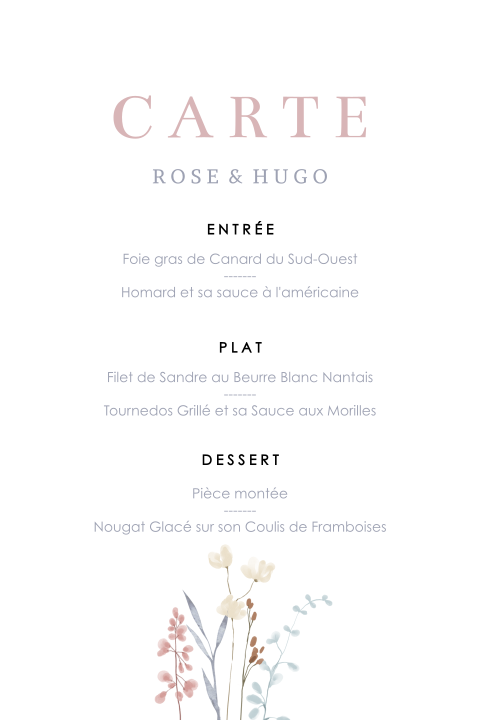 CARTE

ROSE & HUGO

ENTRÉE

Foie gras de Canard du Sud-Ouest

-------

Homard et sa sauce à l'américaine

PLAT

Filet de Sandre au Beurre Blanc Nantais

-------

Tournedos Grillé et sa Sauce aux Morilles

DESSERT

Pièce montée

-------

Nougat Glacé sur son Coulis de Framboises